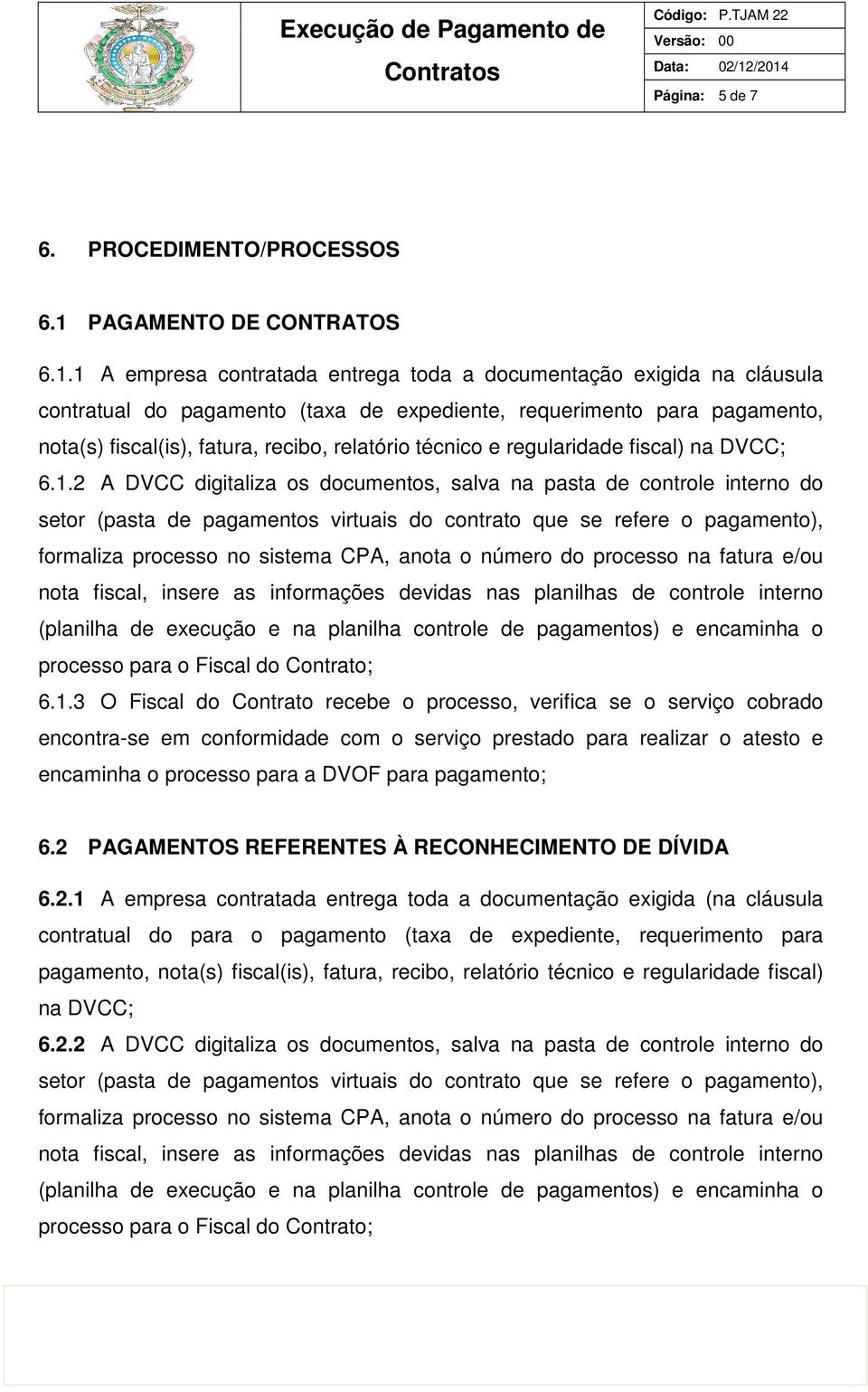 Execução de Pagamento de Contratos

Código: P.TJAM 22
Versão: 00
Data: 02/12/2014
Página: 5 de 7

6. PROCEDIMENTO/PROCESSOS

6.1 PAGAMENTO DE CONTRATOS

6.1.1 A empresa contratada entrega toda a documentação exigida na cláusula contratual do pagamento (taxa de expediente, requerimento para pagamento, nota(s) fiscal(is), fatura, recibo, relatório técnico e regularidade fiscal) na DVCC;

6.1.2 A DVCC digitaliza os documentos, salva na pasta de controle interno do setor (pasta de pagamentos virtuais do contrato que se refere o pagamento), formaliza processo no sistema CPA, anota o número do processo na fatura e/ou nota fiscal, insere as informações devidas nas planilhas de controle interno (planilha de execução e na planilha controle de pagamentos) e encaminha o processo para o Fiscal do Contrato;

6.1.3 O Fiscal do Contrato recebe o processo, verifica se o serviço cobrado encontra-se em conformidade com o serviço prestado para realizar o atesto e encaminha o processo para a DVOF para pagamento;

6.2 PAGAMENTOS REFERENTES À RECONHECIMENTO DE DÍVIDA

6.2.1 A empresa contratada entrega toda a documentação exigida (na cláusula contratual do para o pagamento (taxa de expediente, requerimento para pagamento, nota(s) fiscal(is), fatura, recibo, relatório técnico e regularidade fiscal) na DVCC;

6.2.2 A DVCC digitaliza os documentos, salva na pasta de controle interno do setor (pasta de pagamentos virtuais do contrato que se refere o pagamento), formaliza processo no sistema CPA, anota o número do processo na fatura e/ou nota fiscal, insere as informações devidas nas planilhas de controle interno (planilha de execução e na planilha controle de pagamentos) e encaminha o processo para o Fiscal do Contrato;